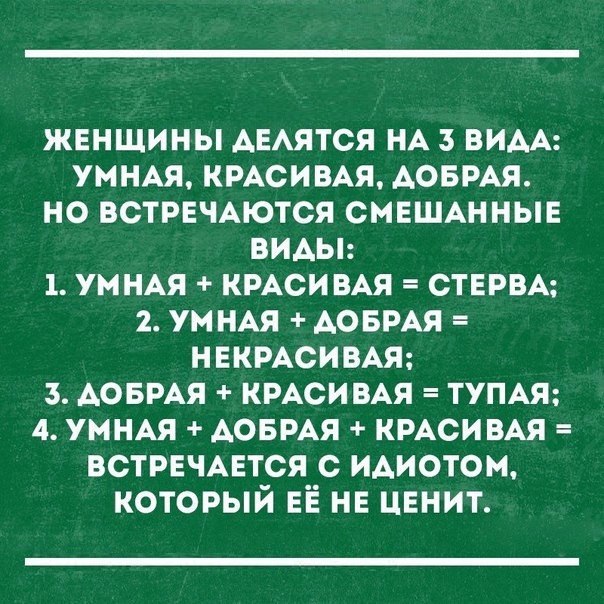 ЖЕНЩИНЫ ДЕЛЯТСЯ НА 3 ВИДА: УМНАЯ, КРАСИВАЯ, ДОБРАЯ. НО ВСТРЕЧАЮТСЯ СМЕШАННЫЕ ВИДЫ:
1. УМНАЯ + КРАСИВАЯ = СТЕРВА;
2. УМНАЯ + ДОБРАЯ = НЕКРАСИВАЯ;
3. ДОБРАЯ + КРАСИВАЯ = ТУПАЯ;
4. УМНАЯ + ДОБРАЯ + КРАСИВАЯ = ВСТРЕЧАЕТСЯ С ИДИОТОМ, КОТОРЫЙ ЕЁ НЕ ЦЕНИТ.